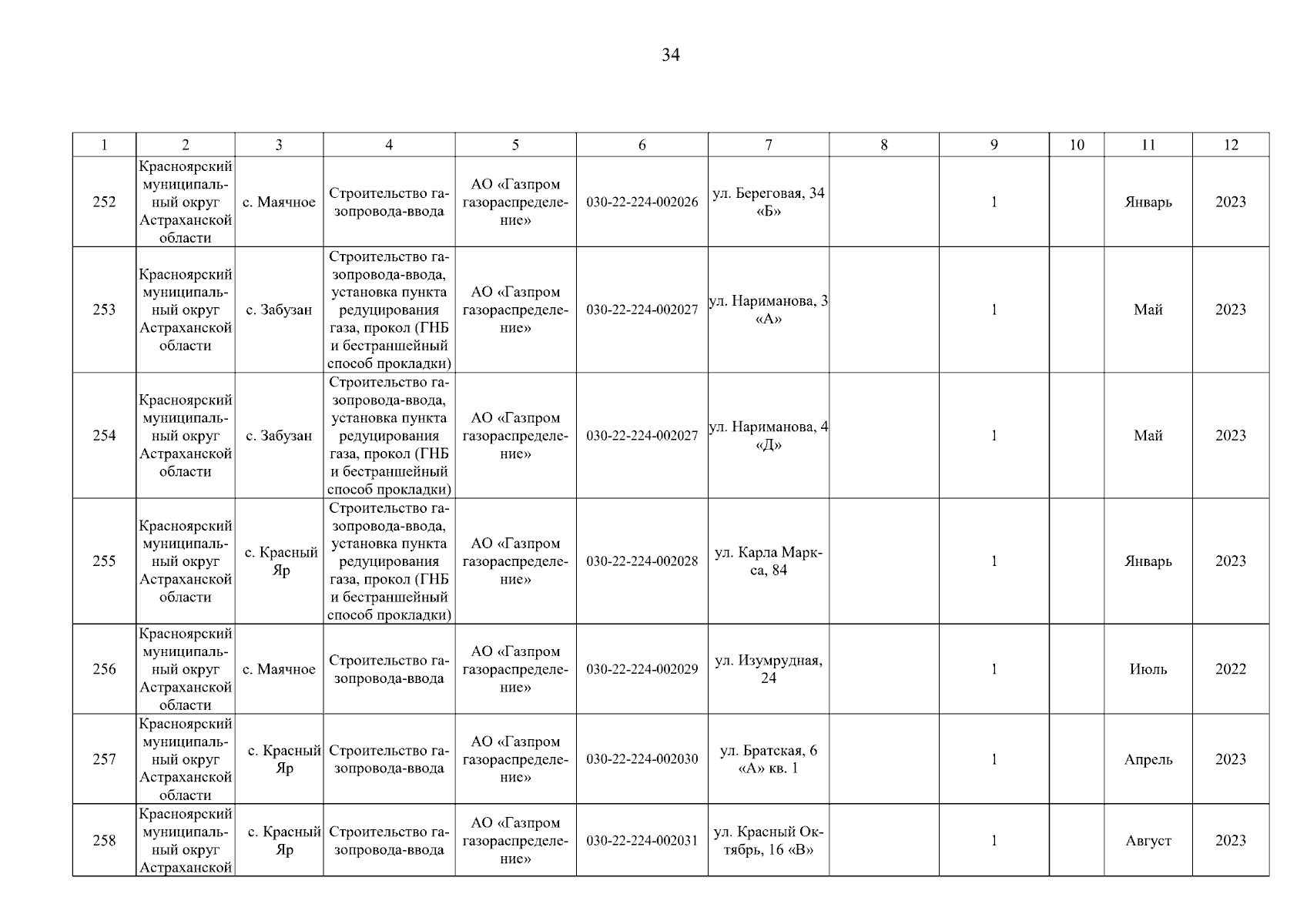 34

| 1 | 2 | 3 | 4 | 5 | 6 | 7 | 8 | 9 | 10 | 11 | 12 |
|---|---|---|---|---|---|---|---|---|---|---|---|
| 252 | Красноярский муниципальный округ Астраханской области | с. Маячное | Строительство газопровода-ввода | АО «Газпром газораспределение» | 030-22-224-002026 | ул. Береговая, 34 «Б» | | 1 | | Январь | 2023 |
| 253 | Красноярский муниципальный округ Астраханской области | с. Забузан | Строительство газопровода-ввода, установка пункта редуцирования газа, прокол (ГНБ и бестраншейный способ прокладки) | АО «Газпром газораспределение» | 030-22-224-002027 | ул. Нариманова, 3 «А» | | 1 | | Май | 2023 |
| 254 | Красноярский муниципальный округ Астраханской области | с. Забузан | Строительство газопровода-ввода, установка пункта редуцирования газа, прокол (ГНБ и бестраншейный способ прокладки) | АО «Газпром газораспределение» | 030-22-224-002027 | ул. Нариманова, 4 «Д» | | 1 | | Май | 2023 |
| 255 | Красноярский муниципальный округ Астраханской области | с. Красный Яр | Строительство газопровода-ввода, установка пункта редуцирования газа, прокол (ГНБ и бестраншейный способ прокладки) | АО «Газпром газораспределение» | 030-22-224-002028 | ул. Карла Маркса, 84 | | 1 | | Январь | 2023 |
| 256 | Красноярский муниципальный округ Астраханской области | с. Маячное | Строительство газопровода-ввода | АО «Газпром газораспределение» | 030-22-224-002029 | ул. Изумрудная, 24 | | 1 | | Июль | 2022 |
| 257 | Красноярский муниципальный округ Астраханской области | с. Красный Яр | Строительство газопровода-ввода | АО «Газпром газораспределение» | 030-22-224-002030 | ул. Братская, 6 «А» кв. 1 | | 1 | | Апрель | 2023 |
| 258 | Красноярский муниципальный округ Астраханской | с. Красный Яр | Строительство газопровода-ввода | АО «Газпром газораспределение» | 030-22-224-002031 | ул. Красный Октябрь, 16 «В» | | 1 | | Август | 2023 |